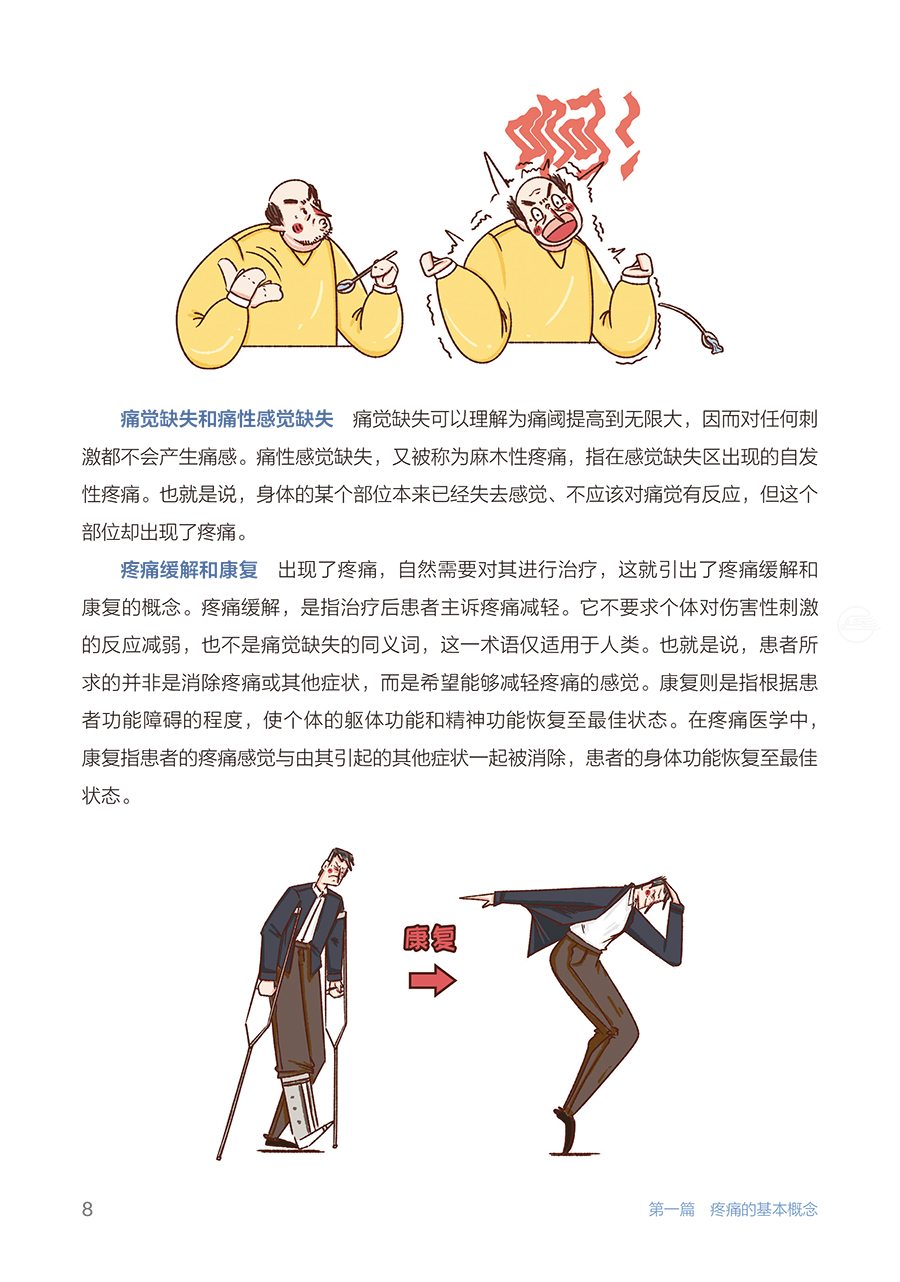 **痛觉缺失和痛性感觉缺失** 痛觉缺失可以理解为痛阈提高到无限大，因而对任何刺激都不会产生痛感。痛性感觉缺失，又被称为麻木性疼痛，指在感觉缺失区出现的自发性疼痛。也就是说，身体的某个部位本来已经失去感觉、不应该对痛觉有反应，但这个部位却出现了疼痛。

**疼痛缓解和康复** 出现了疼痛，自然需要对其进行治疗，这就引出了疼痛缓解和康复的概念。疼痛缓解，是指治疗后患者主诉疼痛减轻。它不要求个体对伤害性刺激的反应减弱，也不是痛觉缺失的同义词，这一术语仅适用于人类。也就是说，患者所求的并非是消除疼痛或其他症状，而是希望能够减轻疼痛的感觉。康复则是指根据患者功能障碍的程度，使个体的躯体功能和精神功能恢复至最佳状态。在疼痛医学中，康复指患者的疼痛感觉与由其引起的其他症状一起被消除，患者的身体功能恢复至最佳状态。

康复

8 第一篇 疼痛的基本概念